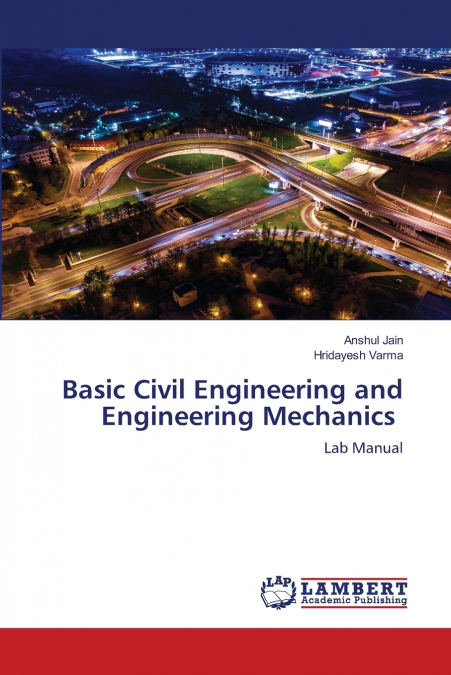 Anshul Jain
Hridayesh Varma

Basic Civil Engineering and Engineering Mechanics

Lab Manual

LAP LAMBERT
Academic Publishing